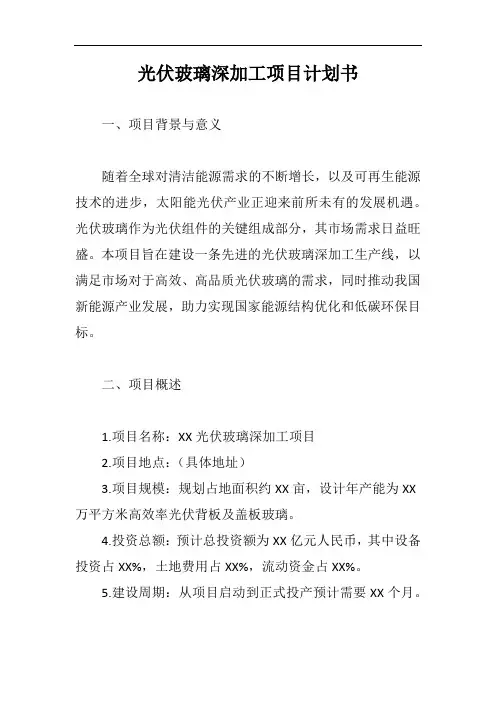 光伏玻璃深加工项目计划书

一、项目背景与意义

随着全球对清洁能源需求的不断增长，以及可再生能源技术的进步，太阳能光伏产业正迎来前所未有的发展机遇。光伏玻璃作为光伏组件的关键组成部分，其市场需求日益旺盛。本项目旨在建设一条先进的光伏玻璃深加工生产线，以满足市场对于高效、高品质光伏玻璃的需求，同时推动我国新能源产业发展，助力实现国家能源结构优化和低碳环保目标。

二、项目概述

1.项目名称：XX 光伏玻璃深加工项目

2.项目地点：（具体地址）

3.项目规模：规划占地面积约 XX 亩，设计年产能为 XX 万平方米高效率光伏背板及盖板玻璃。

4.投资总额：预计总投资额为 XX 亿元人民币，其中设备投资占 XX%，土地费用占 XX%，流动资金占 XX%。

5.建设周期：从项目启动到正式投产预计需要 XX 个月。